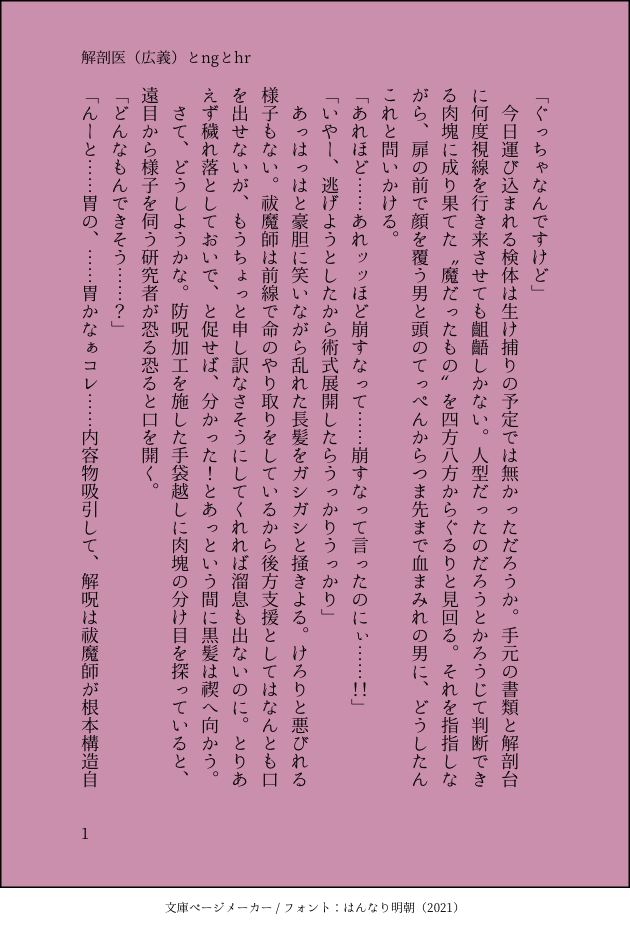 解剖医（広義）とngとhr

「ぐっちゃなんですけど」

今日運び込まれる検体は生け捕りの予定では無かっただろうか。手元の書類と解剖台に何度視線を行き来させても齟齬しかない。人型だったのだろうとかろうじて判断できる肉塊に成り果てた〝魔だったもの〟を四方八方からぐるりと見回る。それを指指しながら、扉の前で顔を覆う男と頭のてっぺんからつま先まで血まみれの男に、どうしたんこれと問いかける。

「あれほど……あれッッほど崩すなって……崩すなって言ったのにぃ……!!」

「いやー、逃げようとしたから術式展開したらうっかりうっかり」

あっはっはと豪胆に笑いながら乱れた長髪をガシガシと掻きよる。けろりと悪びれる様子もない。祓魔師は前線で命のやり取りをしているから後方支援としてはなんとも口を出せないが、もうちょっと申し訳なさそうにしてくれれば溜息も出ないのに。とりあえず穢れ落としておいで、と促せば、分かった！とあっという間に黒髪は禊へ向かう。

さて、どうしようかな。防呪加工を施した手袋越しに肉塊の分け目を探っていると、遠目から様子を伺う研究者が恐る恐ると口を開く。

「どんなもんできそう……？」

「んーと……胃の、……胃かなぁコレ……内容物吸引して、解呪は祓魔師が根本構造自

1

文庫ページメーカー / フォント：はんなり明朝（2021）